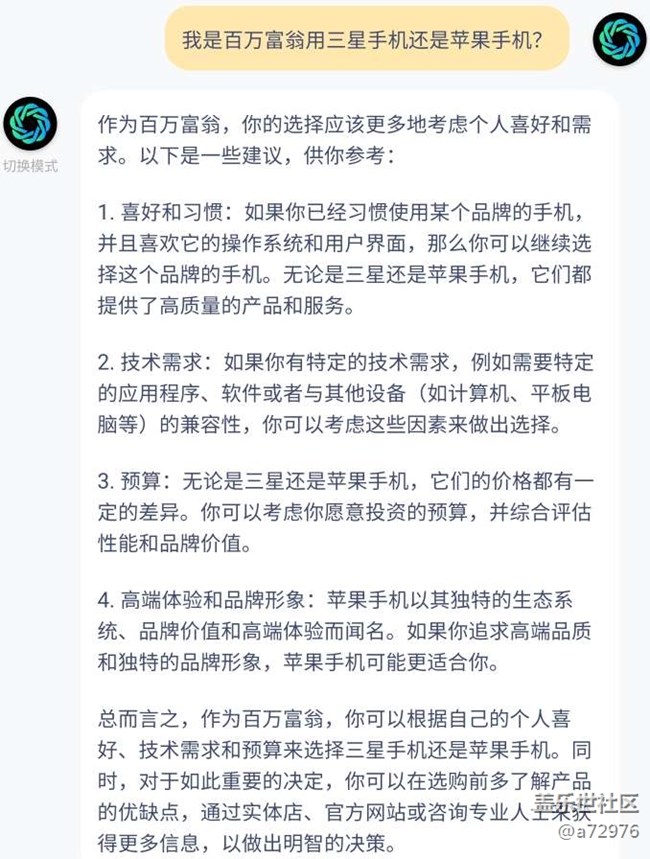 我是百万富翁用三星手机还是苹果手机?

切换模式

作为百万富翁，你的选择应该更多地考虑个人喜好和需求。以下是一些建议，供你参考：

1. 喜好和习惯：如果你已经习惯使用某个品牌的手机，并且喜欢它的操作系统和用户界面，那么你可以继续选择这个品牌的手机。无论是三星还是苹果手机，它们都提供了高质量的产品和服务。

2. 技术需求：如果你有特定的技术需求，例如需要特定的应用程序、软件或者与其他设备（如计算机、平板电脑等）的兼容性，你可以考虑这些因素来做出选择。

3. 预算：无论是三星还是苹果手机，它们的价格都有一定的差异。你可以考虑你愿意投资的预算，并综合评估性能和品牌价值。

4. 高端体验和品牌形象：苹果手机以其独特的生态系统、品牌价值和高端体验而闻名。如果你追求高端品质和独特的品牌形象，苹果手机可能更适合你。

总而言之，作为百万富翁，你可以根据自己的个人喜好、技术需求和预算来选择三星手机还是苹果手机。同时，对于如此重要的决定，你可以在选购前多了解产品的优缺点，通过实体店、官方网站或咨询专业人士来获得更多信息，以做出明智的决策。

盖乐世社区
@a72976